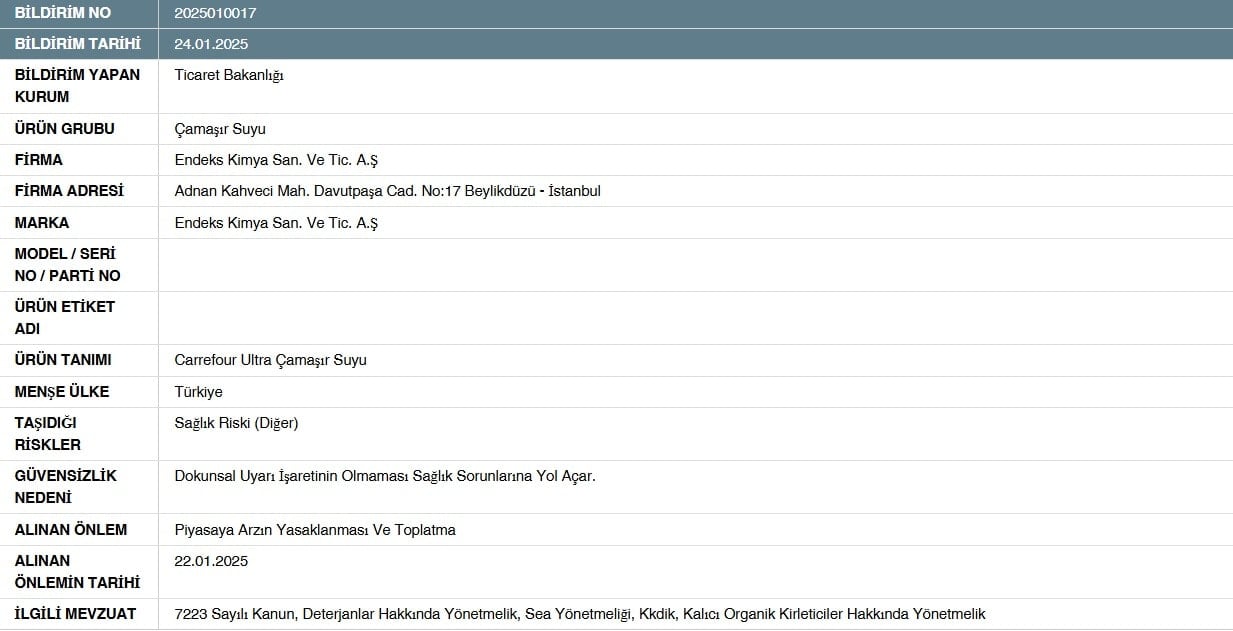 | BİLDİRİM NO | 2025010017 |
|---|---|
| BİLDİRİM TARİHİ | 24.01.2025 |
| BİLDİRİM YAPAN KURUM | Ticaret Bakanlığı |
| ÜRÜN GRUBU | Çamaşır Suyu |
| FİRMA | Endeks Kimya San. Ve Tic. A.Ş |
| FİRMA ADRESİ | Adnan Kahveci Mah. Davutpaşa Cad. No:17 Beylikdüzü - İstanbul |
| MARKA | Endeks Kimya San. Ve Tic. A.Ş |
| MODEL / SERİ NO / PARTİ NO | |
| ÜRÜN ETİKET ADI | |
| ÜRÜN TANIMI | Carrefour Ultra Çamaşır Suyu |
| MENŞE ÜLKE | Türkiye |
| TAŞIDIĞI RİSKLER | Sağlık Riski (Diğer) |
| GÜVENSİZLİK NEDENİ | Dokunsal Uyarı İşaretinin Olmaması Sağlık Sorunlarına Yol Açar. |
| ALINAN ÖNLEM | Piyasaya Arzın Yasaklanması Ve Toplatma |
| ALINAN ÖNLEMİN TARİHİ | 22.01.2025 |
| İLGİLİ MEVZUAT | 7223 Sayılı Kanun, Deterjanlar Hakkında Yönetmelik, Sea Yönetmeliği, Kkdik, Kalıcı Organik Kirleticiler Hakkında Yönetmelik |